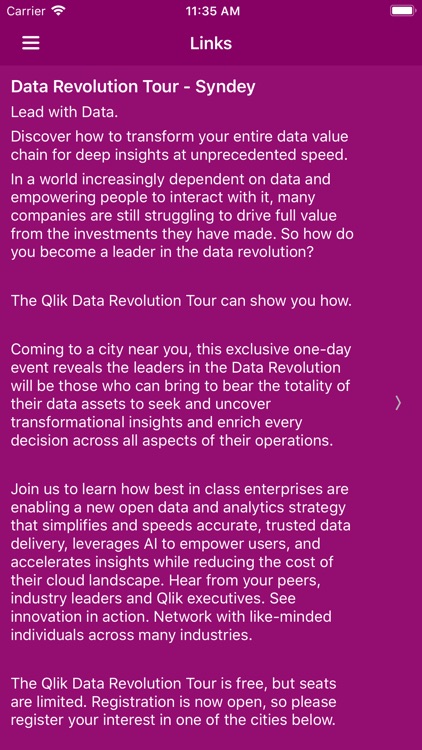 Carrier
11:35 AM

Links

Data Revolution Tour - Syndey

Lead with Data.

Discover how to transform your entire data value chain for deep insights at unprecedented speed.

In a world increasingly dependent on data and empowering people to interact with it, many companies are still struggling to drive full value from the investments they have made. So how do you become a leader in the data revolution?

The Qlik Data Revolution Tour can show you how.

Coming to a city near you, this exclusive one-day event reveals the leaders in the Data Revolution will be those who can bring to bear the totality of their data assets to seek and uncover transformational insights and enrich every decision across all aspects of their operations.

Join us to learn how best in class enterprises are enabling a new open data and analytics strategy that simplifies and speeds accurate, trusted data delivery, leverages AI to empower users, and accelerates insights while reducing the cost of their cloud landscape. Hear from your peers, industry leaders and Qlik executives. See innovation in action. Network with like-minded individuals across many industries.

The Qlik Data Revolution Tour is free, but seats are limited. Registration is now open, so please register your interest in one of the cities below.